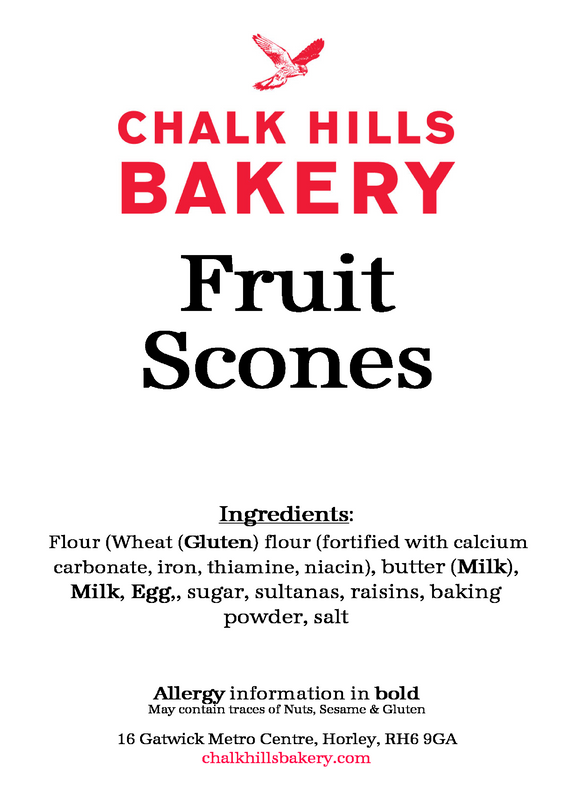 CHALK HILLS
BAKERY

Fruit
Scones

Ingredients:

Flour (Wheat (Gluten) flour (fortified with calcium carbonate, iron, thiamine, niacin), butter (Milk), Milk, Egg,, sugar, sultanas, raisins, baking powder, salt

Allergy information in bold
May contain traces of Nuts, Sesame & Gluten

16 Gatwick Metro Centre, Horley, RH6 9GA
chalkhillsbakery.com